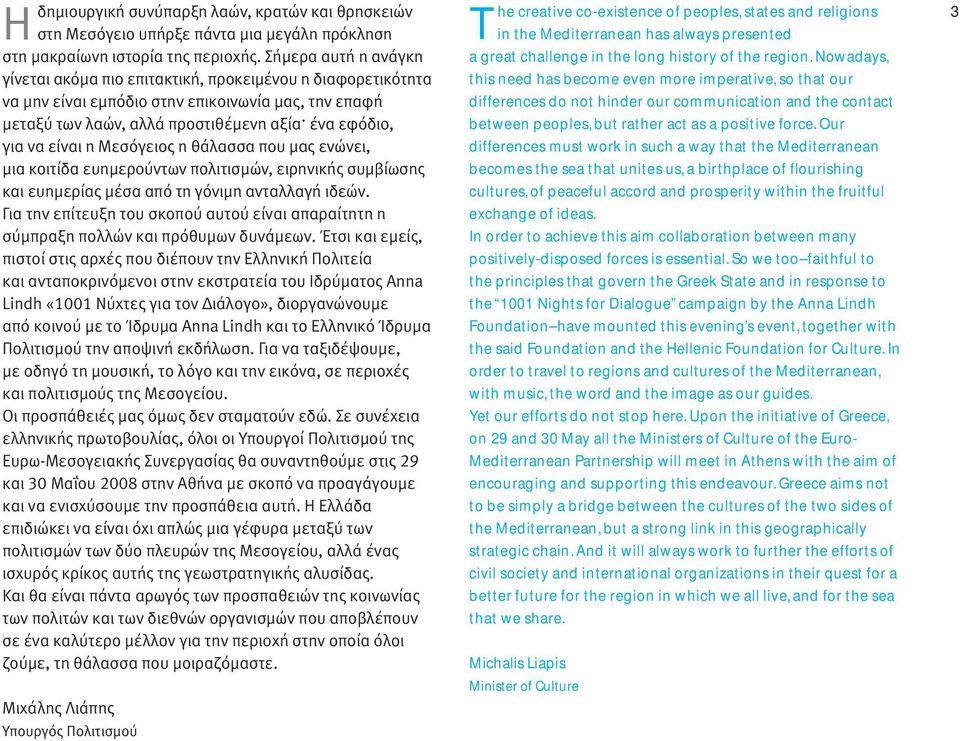 Η δημιουργική συνύπαρξη λαών, κρατών και θρησκειών στη Μεσόγειο υπήρξε πάντα μια μεγάλη πρόκληση στη μακραίωνη ιστορία της περιοχής. Σήμερα αυτή η ανάγκη γίνεται ακόμα πιο επιτακτική, προκειμένου η διαφορετικότητα να μην είναι εμπόδιο στην επικοινωνία μας, την επαφή μεταξύ των λαών, αλλά προστιθέμενη αξία· ένα εφόδιο, για να είναι η Μεσόγειος η θάλασσα που μας ενώνει, μια κοιτίδα ευημερούντων πολιτισμών, ειρηνικής συμβίωσης και ευημερίας μέσα από τη γόνιμη ανταλλαγή ιδεών.
Για την επίτευξη του σκοπού αυτού είναι απαραίτητη η σύμπραξη πολλών και πρόθυμων δυνάμεων. Έτσι και εμείς, πιστοί στις αρχές που διέπουν την Ελληνική Πολιτεία και ανταποκρινόμενοι στην εκστρατεία του Ιδρύματος Anna Lindh «1001 Νύχτες για τον Διάλογο», διοργανώνουμε από κοινού με το Ίδρυμα Anna Lindh και το Ελληνικό Ίδρυμα Πολιτισμού την αποψινή εκδήλωση. Για να ταξιδέψουμε, με οδηγό τη μουσική, το λόγο και την εικόνα, σε περιοχές και πολιτισμούς της Μεσογείου.
Οι προσπάθειές μας όμως δεν σταματούν εδώ. Σε συνέχεια ελληνικής πρωτοβουλίας, όλοι οι Υπουργοί Πολιτισμού της Ευρω-Μεσογειακής Συνεργασίας θα συναντηθούμε στις 29 και 30 Μαΐου 2008 στην Αθήνα με σκοπό να προαγάγουμε και να ενισχύσουμε την προσπάθεια αυτή. Η Ελλάδα επιδιώκει να είναι όχι απλώς μια γέφυρα μεταξύ των πολιτισμών των δύο πλευρών της Μεσογείου, αλλά ένας ισχυρός κρίκος αυτής της γεωστρατηγικής αλυσίδας.
Και θα είναι πάντα αρωγός των προσπαθειών της κοινωνίας των πολιτών και των διεθνών οργανισμών που αποβλέπουν σε ένα καλύτερο μέλλον για την περιοχή στην οποία όλοι ζούμε, τη θάλασσα που μοιραζόμαστε.

Μιχάλης Λιάπης
Υπουργός Πολιτισμού

The creative co-existence of peoples, states and religions in the Mediterranean has always presented a great challenge in the long history of the region. Nowadays, this need has become even more imperative, so that our differences do not hinder our communication and the contact between peoples, but rather act as a positive force. Our differences must work in such a way that the Mediterranean becomes the sea that unites us, a birthplace of flourishing cultures, of peaceful accord and prosperity within the fruitful exchange of ideas.
In order to achieve this aim collaboration between many positively-disposed forces is essential. So we too—faithful to the principles that govern the Greek State and in response to the "1001 Nights for Dialogue" campaign by the Anna Lindh Foundation—have mounted this evening's event, together with the said Foundation and the Hellenic Foundation for Culture. In order to travel to regions and cultures of the Mediterranean, with music, the word and the image as our guides.
Yet our efforts do not stop here. Upon the initiative of Greece, on 29 and 30 May all the Ministers of Culture of the Euro-Mediterranean Partnership will meet in Athens with the aim of encouraging and supporting this endeavour. Greece aims not to be simply a bridge between the cultures of the two sides of the Mediterranean, but a strong link in this geographically strategic chain. And it will always work to further the efforts of civil society and international organizations in their quest for a better future for the region in which we all live, and for the sea that we share.

Michalis Liapis
Minister of Culture

3